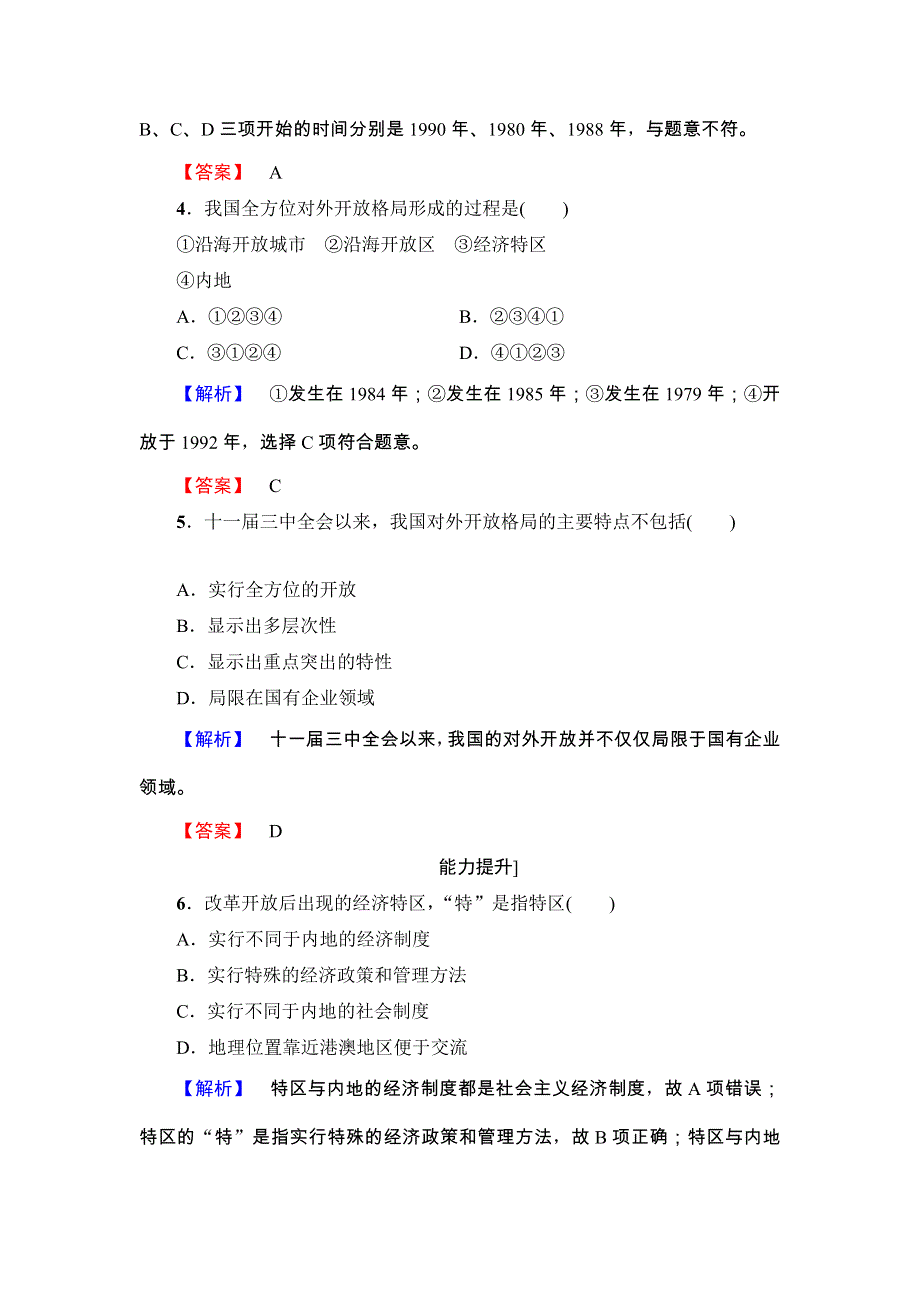 B、C、D 三项开始的时间分别是 1990 年、1980 年、1988 年，与题意不符。

【答案】 A

4．我国全方位对外开放格局形成的过程是(　　)

①沿海开放城市　②沿海开放区　③经济特区

④内地

A．①②③④　　B．②③④①

C．③①②④　　D．④①②③

【解析】 ①发生在 1984 年；②发生在 1985 年；③发生在 1979 年；④开放于 1992 年，选择 C 项符合题意。

【答案】 C

5．十一届三中全会以来，我国对外开放格局的主要特点不包括(　　)

A．实行全方位的开放

B．显示出多层次性

C．显示出重点突出的特性

D．局限在国有企业领域

【解析】 十一届三中全会以来，我国的对外开放并不仅仅局限于国有企业领域。

【答案】 D

能力提升]

6．改革开放后出现的经济特区，“特”是指特区(　　)

A．实行不同于内地的经济制度

B．实行特殊的经济政策和管理方法

C．实行不同于内地的社会制度

D．地理位置靠近港澳地区便于交流

【解析】 特区与内地的经济制度都是社会主义经济制度，故 A 项错误；特区的“特”是指实行特殊的经济政策和管理方法，故 B 项正确；特区与内地